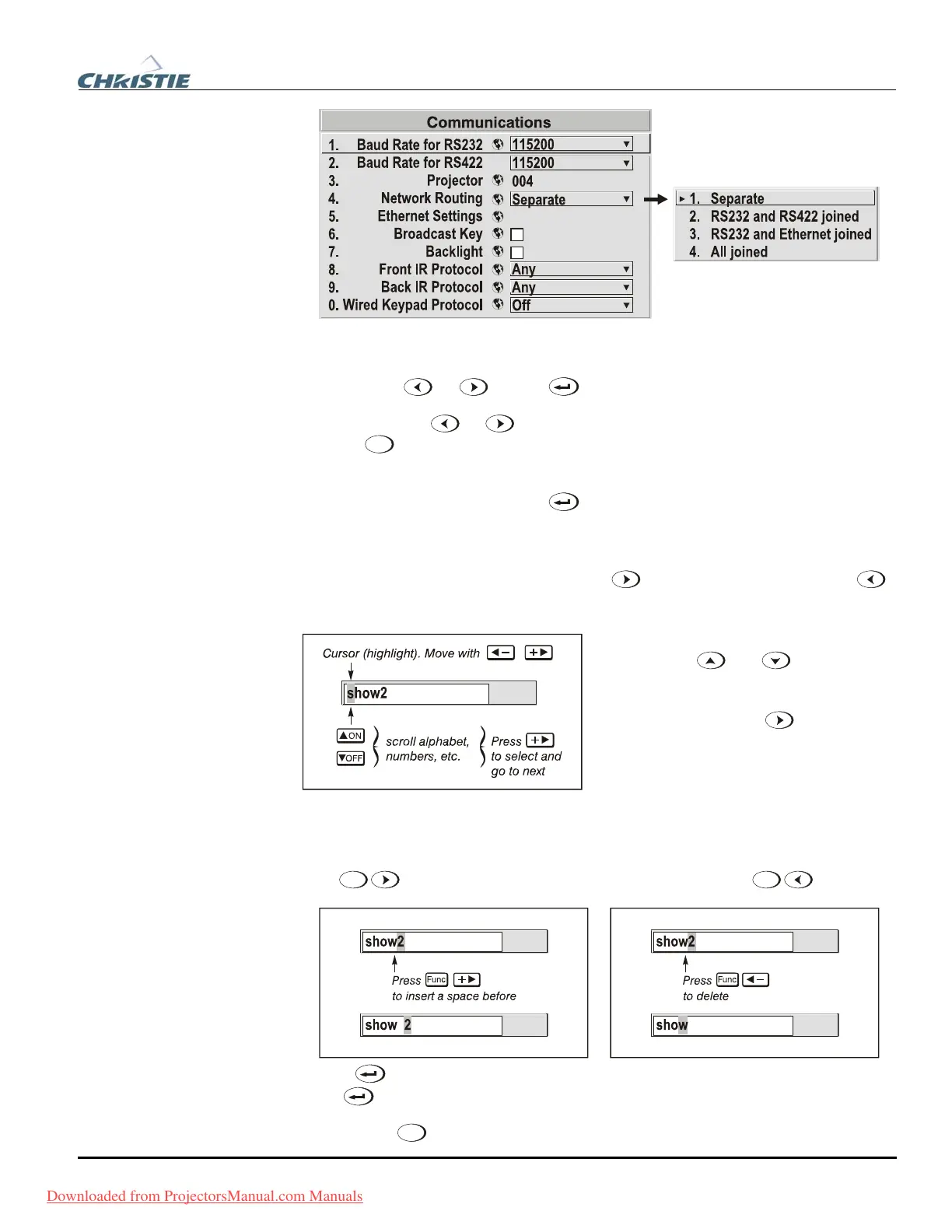 CHRISTIE

Communications

1. Baud Rate for RS232 115200
2. Baud Rate for RS422 115200
3. Projector 004
4. Network Routing Separate
5. Ethernet Settings
6. Broadcast Key
7. Backlight
8. Front IR Protocol Any
9. Back IR Protocol Any
0. Wired Keypad Protocol Off

1. Separate
2. RS232 and RS422 joined
3. RS232 and Ethernet joined
4. All joined

Cursor (highlight). Move with

show2

ON
OFF
scroll alphabet, numbers, etc.
Press to select and go to next

show2
Press Func to insert a space before
show 2

show2
Press Func to delete
show

Downloaded from ProjectorsManual.com Manuals